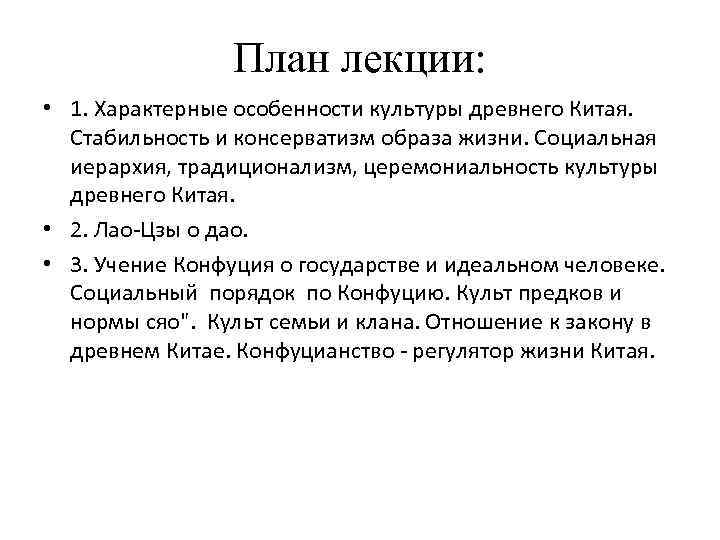 План лекции:

• 1. Характерные особенности культуры древнего Китая. Стабильность и консерватизм образа жизни. Социальная иерархия, традиционализм, церемониальность культуры древнего Китая.

• 2. Лао-Цзы о дао.

• 3. Учение Конфуция о государстве и идеальном человеке. Социальный порядок по Конфуцию. Культ предков и нормы сяо". Культ семьи и клана. Отношение к закону в древнем Китае. Конфуцианство - регулятор жизни Китая.